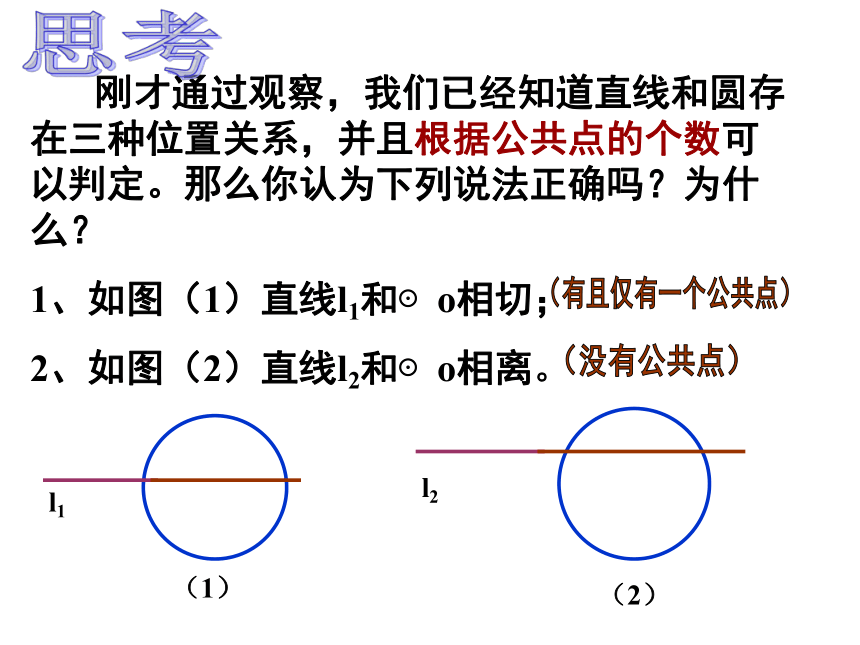 思考

刚才通过观察，我们已经知道直线和圆存在三种位置关系，并且根据公共点的个数可以判定。那么你认为下列说法正确吗？为什么？

1、如图（1）直线$l_1$和⊙ o相切；（有且仅有一个公共点）

2、如图（2）直线$l_2$和⊙ o相离。（没有公共点）

$l_1$

（1）

$l_2$

（2）